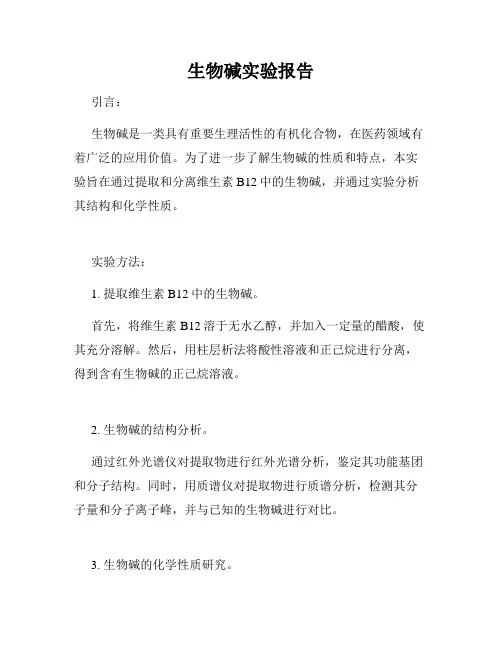 生物碱实验报告

引言：

生物碱是一类具有重要生理活性的有机化合物，在医药领域有着广泛的应用价值。为了进一步了解生物碱的性质和特点，本实验旨在通过提取和分离维生素 B12 中的生物碱，并通过实验分析其结构和化学性质。

实验方法：

1. 提取维生素 B12 中的生物碱。

首先，将维生素 B12 溶于无水乙醇，并加入一定量的醋酸，使其充分溶解。然后，用柱层析法将酸性溶液和正己烷进行分离，得到含有生物碱的正己烷溶液。

2. 生物碱的结构分析。

通过红外光谱仪对提取物进行红外光谱分析，鉴定其功能基团和分子结构。同时，用质谱仪对提取物进行质谱分析，检测其分子量和分子离子峰，并与已知的生物碱进行对比。

3. 生物碱的化学性质研究。